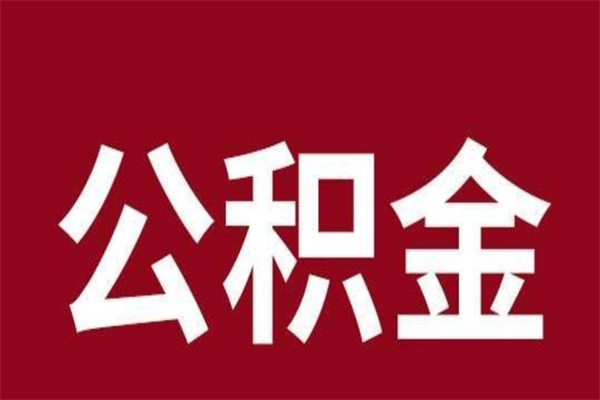 公积金